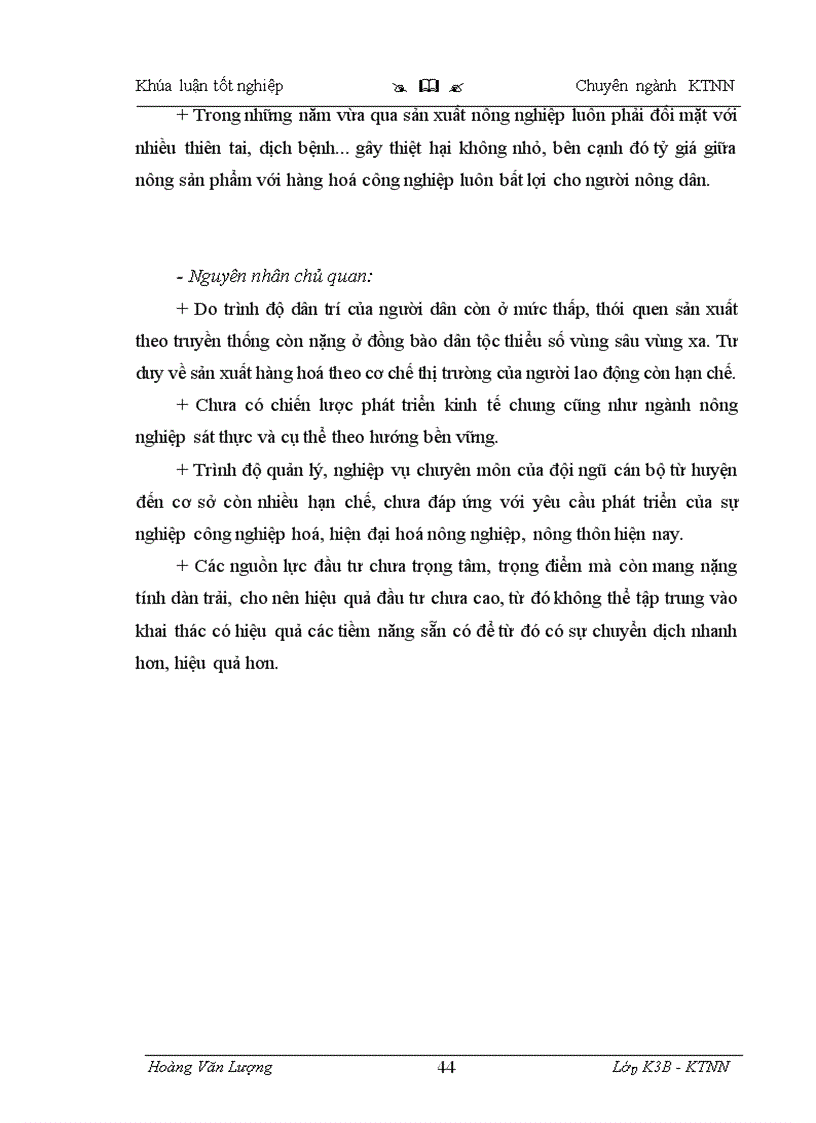 Khúa luận tốt nghiệp Chuyên ngành KTNN

+ Trong những năm vừa qua sản xuất nông nghiệp luôn phải đối mặt với nhiều thiên tai, dịch bệnh... gây thiệt hại không nhỏ, bên cạnh đó tỷ giá giữa nông sản phẩm với hàng hoá công nghiệp luôn bất lợi cho người nông dân.

- Nguyên nhân chủ quan:

+ Do trình độ dân trí của người dân còn ở mức thấp, thói quen sản xuất theo truyền thống còn nặng ở đồng bào dân tộc thiểu số vùng sâu vùng xa. Tư duy về sản xuất hàng hoá theo cơ chế thị trường của người lao động còn hạn chế.

+ Chưa có chiến lược phát triển kinh tế chung cũng như ngành nông nghiệp sát thực và cụ thể theo hướng bền vững.

+ Trình độ quản lý, nghiệp vụ chuyên môn của đội ngũ cán bộ từ huyện đến cơ sở còn nhiều hạn chế, chưa đáp ứng với yêu cầu phát triển của sự nghiệp công nghiệp hoá, hiện đại hoá nông nghiệp, nông thôn hiện nay.

+ Các nguồn lực đầu tư chưa trọng tâm, trọng điểm mà còn mang nặng tính dàn trải, cho nên hiệu quả đầu tư chưa cao, từ đó không thể tập trung vào khai thác có hiệu quả các tiềm năng sẵn có để từ đó có sự chuyển dịch nhanh hơn, hiệu quả hơn.

Hoàng Văn Lượng 44 Lớp K3B - KTNN